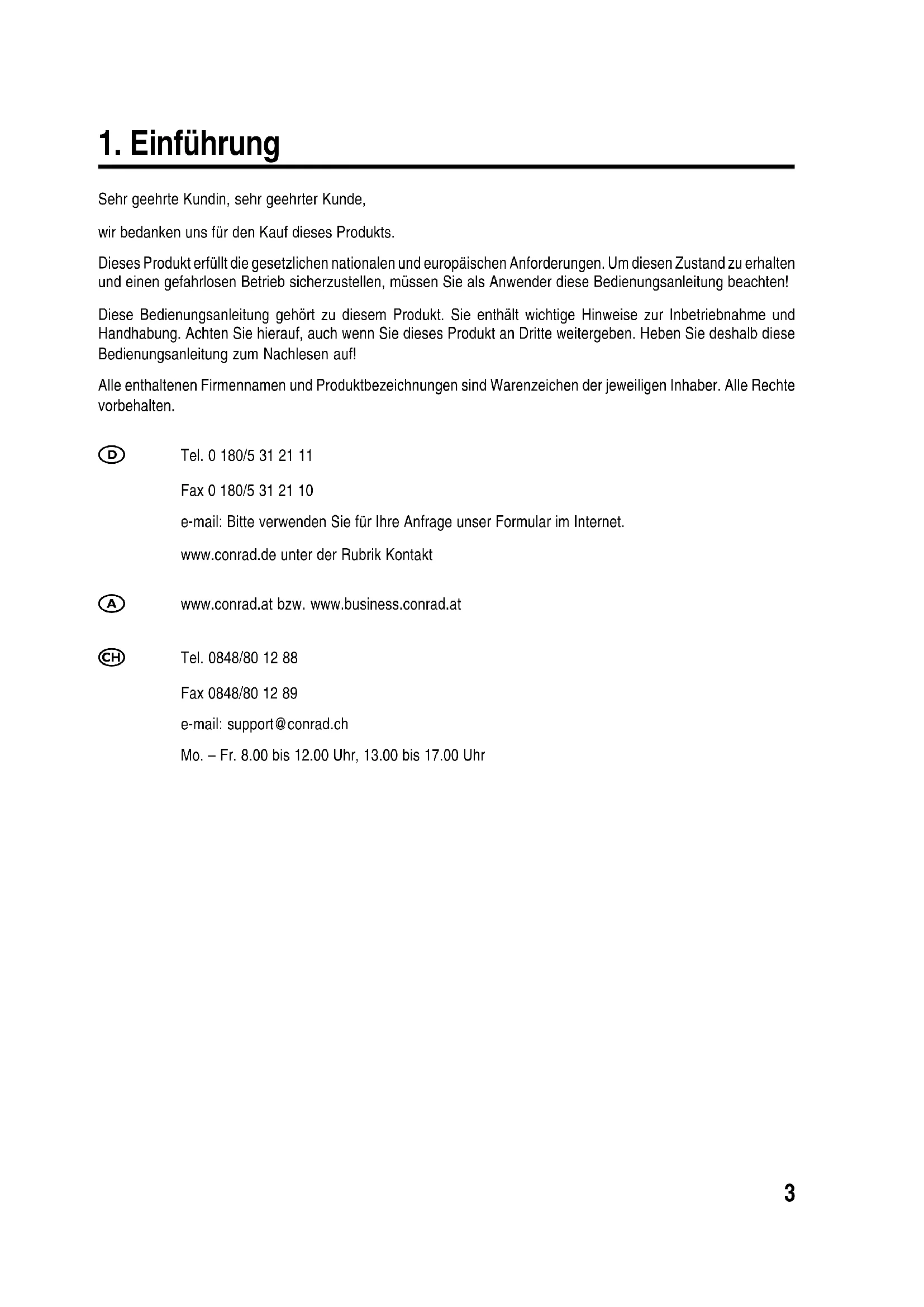 1. Einführung

Sehr geehrte Kundin, sehr geehrter Kunde,

wir bedanken uns für den Kauf dieses Produkts.

Dieses Produkt erfüllt die gesetzlichen nationalen und europäischen Anforderungen. Um diesen Zustand zu erhalten und einen gefahrlosen Betrieb sicherzustellen, müssen Sie als Anwender diese Bedienungsanleitung beachten!

Diese Bedienungsanleitung gehört zu diesem Produkt. Sie enthält wichtige Hinweise zur Inbetriebnahme und Handhabung. Achten Sie hierauf, auch wenn Sie dieses Produkt an Dritte weitergeben. Heben Sie deshalb diese Bedienungsanleitung zum Nachlesen auf!

Alle enthaltenen Firmennamen und Produktbezeichnungen sind Warenzeichen der jeweiligen Inhaber. Alle Rechte vorbehalten.

D Tel. 0 180/5 31 21 11

Fax 0 180/5 31 21 10

e-mail: Bitte verwenden Sie für Ihre Anfrage unser Formular im Internet.

www.conrad.de unter der Rubrik Kontakt

A www.conrad.at bzw. www.business.conrad.at

CH Tel. 0848/80 12 88

Fax 0848/80 12 89

e-mail: support@conrad.ch

Mo. – Fr. 8.00 bis 12.00 Uhr, 13.00 bis 17.00 Uhr

3